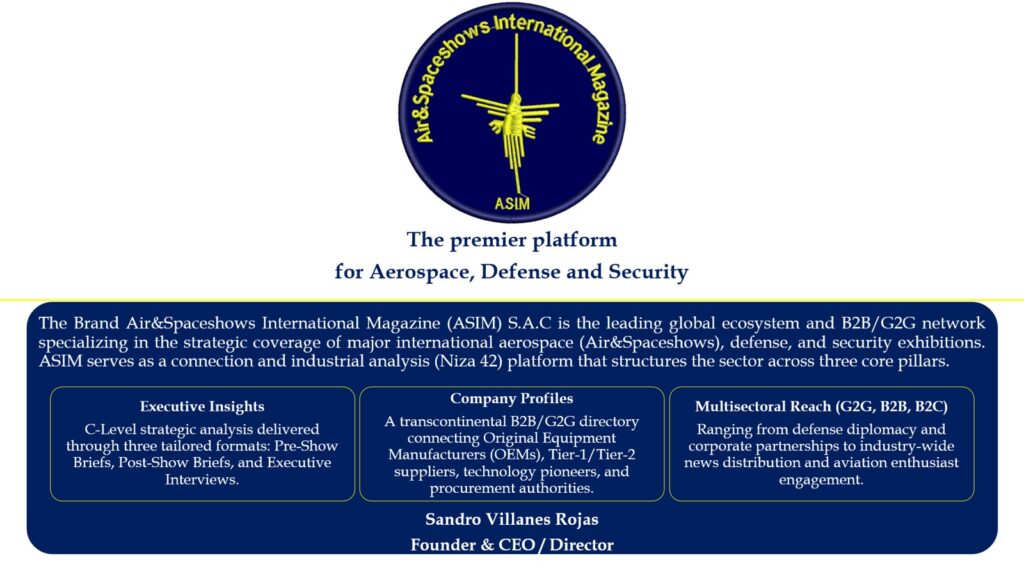 Air&Spaceshows International Magazine

ASIM

The premier platform for Aerospace, Defense and Security

The Brand Air&Spaceshows International Magazine (ASIM) S.A.C is the leading global ecosystem and B2B/G2G network specializing in the strategic coverage of major international aerospace (Air&Spaceshows), defense, and security exhibitions. ASIM serves as a connection and industrial analysis (Niza 42) platform that structures the sector across three core pillars.

Executive Insights

C-Level strategic analysis delivered through three tailored formats: Pre-Show Briefs, Post-Show Briefs, and Executive Interviews.

Company Profiles

A transcontinental B2B/G2G directory connecting Original Equipment Manufacturers (OEMs), Tier-1/Tier-2 suppliers, technology pioneers, and procurement authorities.

Multisectoral Reach (G2G, B2B, B2C)

Ranging from defense diplomacy and corporate partnerships to industry-wide news distribution and aviation enthusiast engagement.

Sandro Villanes Rojas

Founder & CEO / Director